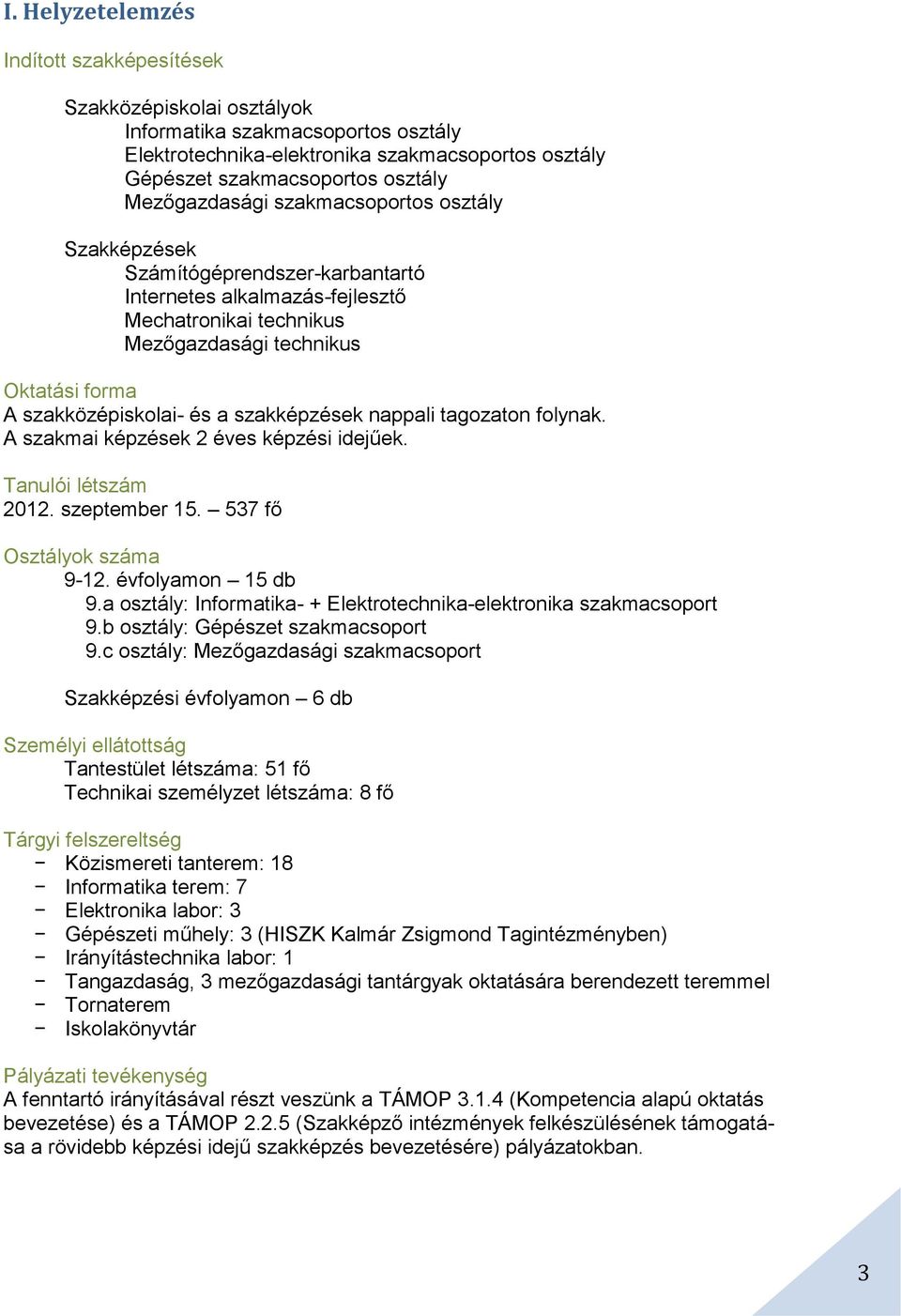 I. Helyzetelemzés

Indított szakképesítések

Szakközépiskolai osztályok
Informatika szakmacsoportos osztály
Elektrotechnika-elektronika szakmacsoportos osztály
Gépészet szakmacsoportos osztály
Mezőgazdasági szakmacsoportos osztály

Szakképzések
Számítógéprendszer-karbantartó
Internetes alkalmazás-fejlesztő
Mechatronikai technikus
Mezőgazdasági technikus

Oktatási forma
A szakközépiskolai- és a szakképzések nappali tagozaton folynak.
A szakmai képzések 2 éves képzési idejűek.

Tanulói létszám
2012. szeptember 15. – 537 fő

Osztályok száma
9-12. évfolyamon – 15 db
9.a osztály: Informatika- + Elektrotechnika-elektronika szakmacsoport
9.b osztály: Gépészet szakmacsoport
9.c osztály: Mezőgazdasági szakmacsoport

Szakképzési évfolyamon – 6 db

Személyi ellátottság
Tantestület létszáma: 51 fő
Technikai személyzet létszáma: 8 fő

Tárgyi felszereltség
− Közismereti tanterem: 18
− Informatika terem: 7
− Elektronika labor: 3
− Gépészeti műhely: 3 (HISZK Kalmár Zsigmond Tagintézményben)
− Irányítástechnika labor: 1
− Tangazdaság, 3 mezőgazdasági tantárgyak oktatására berendezett teremmel
− Tornaterem
− Iskolakönyvtár

Pályázati tevékenység
A fenntartó irányításával részt veszünk a TÁMOP 3.1.4 (Kompetencia alapú oktatás bevezetése) és a TÁMOP 2.2.5 (Szakképző intézmények felkészülésének támogatása a rövidebb képzési idejű szakképzés bevezetésére) pályázatokban.

3